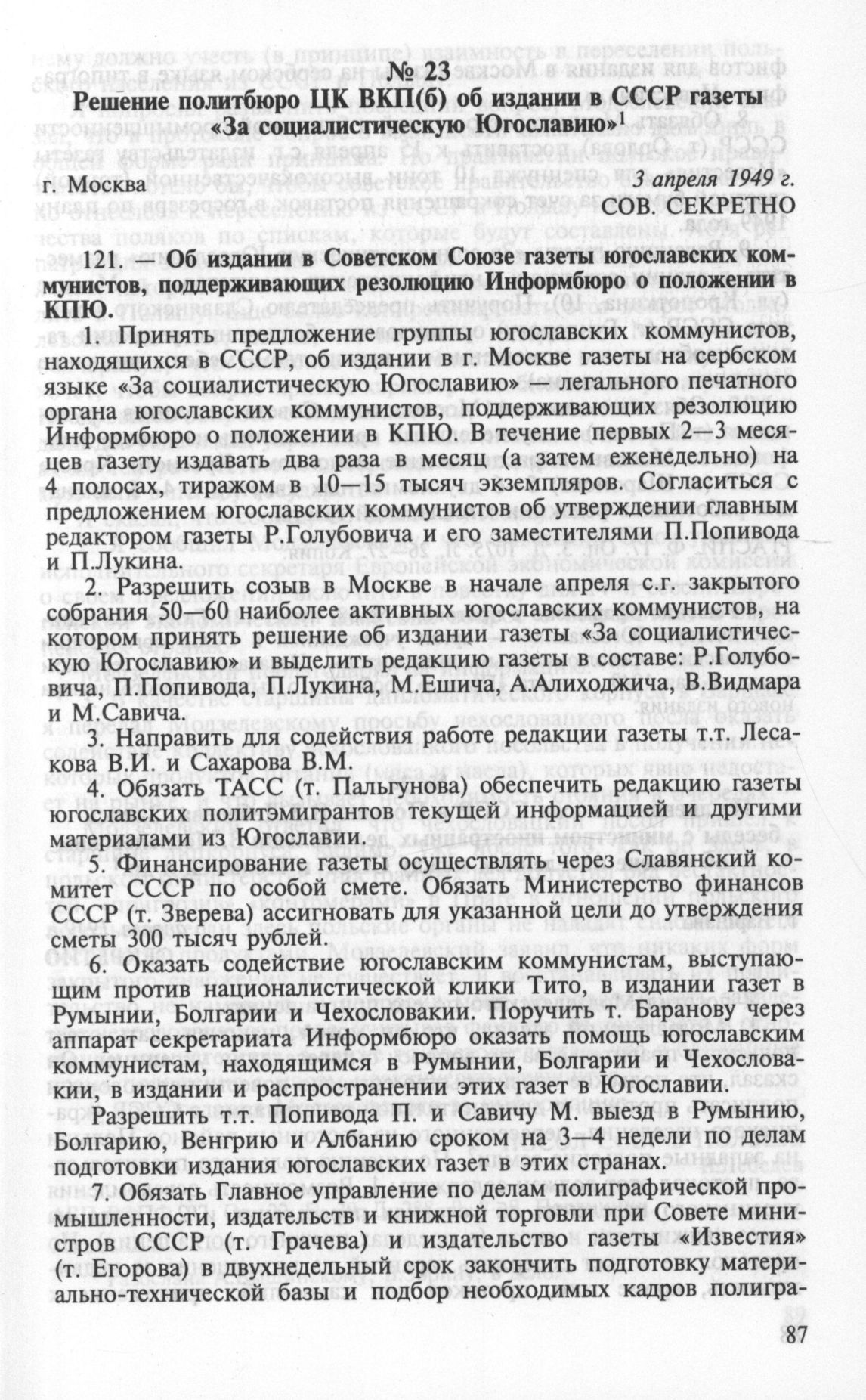 № 23
Решение политбюро ЦК ВКП(б) об издании в СССР газеты «За социалистическую Югославию»$^1$

г. Москва 3 апреля 1949 г.
СОВ. СЕКРЕТНО

121. — Об издании в Советском Союзе газеты югославских коммунистов, поддерживающих резолюцию Информбюро о положении в КПЮ.

1. Принять предложение группы югославских коммунистов, находящихся в СССР, об издании в г. Москве газеты на сербском языке «За социалистическую Югославию» — легального печатного органа югославских коммунистов, поддерживающих резолюцию Информбюро о положении в КПЮ. В течение первых 2—3 месяцев газету издавать два раза в месяц (а затем еженедельно) на 4 полосах, тиражом в 10—15 тысяч экземпляров. Согласиться с предложением югославских коммунистов об утверждении главным редактором газеты Р.Голубовича и его заместителями П.Попивода и П.Лукина.

2. Разрешить созыв в Москве в начале апреля с.г. закрытого собрания 50—60 наиболее активных югославских коммунистов, на котором принять решение об издании газеты «За социалистическую Югославию» и выделить редакцию газеты в составе: Р.Голубовича, П.Попивода, П.Лукина, М.Ешича, А.Алиходжича, В.Видмара и М.Савича.

3. Направить для содействия работе редакции газеты т.т. Лесакова В.И. и Сахарова В.М.

4. Обязать ТАСС (т. Пальгунова) обеспечить редакцию газеты югославских политэмигрантов текущей информацией и другими материалами из Югославии.

5. Финансирование газеты осуществлять через Славянский комитет СССР по особой смете. Обязать Министерство финансов СССР (т. Зверева) ассигновать для указанной цели до утверждения сметы 300 тысяч рублей.

6. Оказать содействие югославским коммунистам, выступающим против националистической клики Тито, в издании газет в Румынии, Болгарии и Чехословакии. Поручить т. Баранову через аппарат секретариата Информбюро оказать помощь югославским коммунистам, находящимся в Румынии, Болгарии и Чехословакии, в издании и распространении этих газет в Югославии.

Разрешить т.т. Попивода П. и Савичу М. выезд в Румынию, Болгарию, Венгрию и Албанию сроком на 3—4 недели по делам подготовки издания югославских газет в этих странах.

7. Обязать Главное управление по делам полиграфической промышленности, издательств и книжной торговли при Совете министров СССР (т. Грачева) и издательство газеты «Известия» (т. Егорова) в двухнедельный срок закончить подготовку материально-технической базы и подбор необходимых кадров полигра-

87